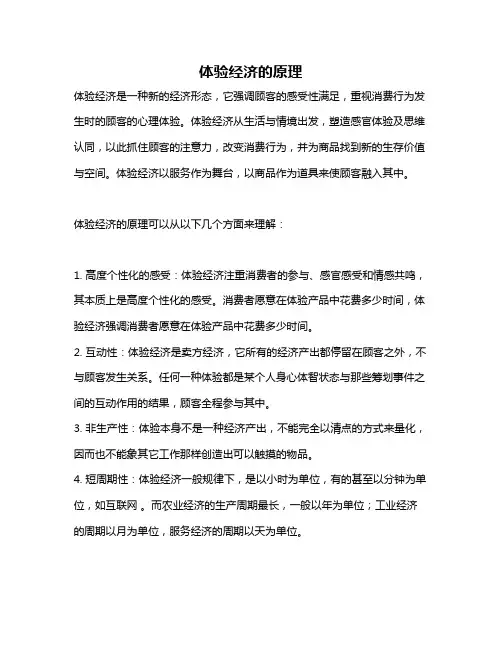 体验经济的原理

体验经济是一种新的经济形态，它强调顾客的感受性满足，重视消费行为发生时的顾客的心理体验。体验经济从生活与情境出发，塑造感官体验及思维认同，以此抓住顾客的注意力，改变消费行为，并为商品找到新的生存价值与空间。体验经济以服务作为舞台，以商品作为道具来使顾客融入其中。

体验经济的原理可以从以下几个方面来理解：

1. 高度个性化的感受：体验经济注重消费者的参与、感官感受和情感共鸣，其本质上是高度个性化的感受。消费者愿意在体验产品中花费多少时间，体验经济强调消费者愿意在体验产品中花费多少时间。

2. 互动性：体验经济是卖方经济，它所有的经济产出都停留在顾客之外，不与顾客发生关系。任何一种体验都是某个人身心体智状态与那些筹划事件之间的互动作用的结果，顾客全程参与其中。

3. 非生产性：体验本身不是一种经济产出，不能完全以清点的方式来量化，因而也不能象其它工作那样创造出可以触摸的物品。

4. 短周期性：体验经济一般规律下，是以小时为单位，有的甚至以分钟为单位，如互联网 。而农业经济的生产周期最长，一般以年为单位；工业经济的周期以月为单位，服务经济的周期以天为单位。